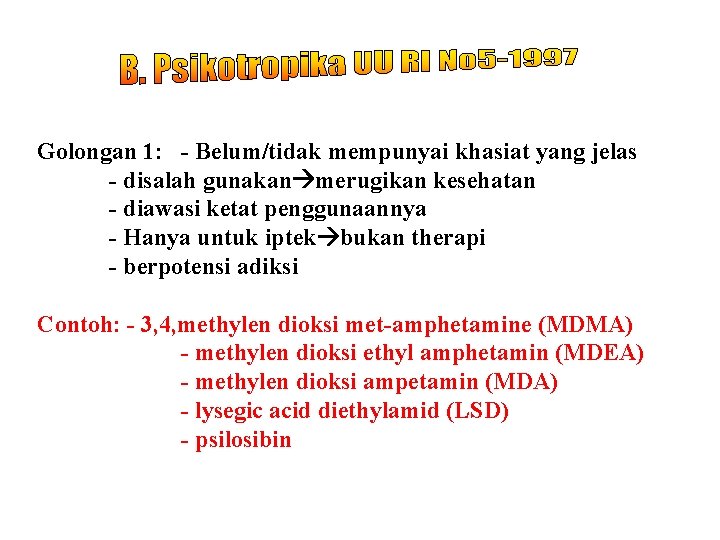 B. Psikotropika UU RI No5-1997

Golongan 1: - Belum/tidak mempunyai khasiat yang jelas
- disalah gunakan→merugikan kesehatan
- diawasi ketat penggunaannya
- Hanya untuk iptek→bukan therapi
- berpotensi adiksi

Contoh: - 3,4,methylen dioksi met-amphetamine (MDMA)
- methylen dioksi ethyl amphetamin (MDEA)
- methylen dioksi ampetamin (MDA)
- lysegic acid diethylamid (LSD)
- psilosibin